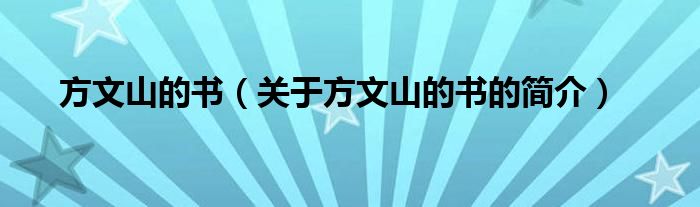 方文山的书（关于方文山的书的简介）